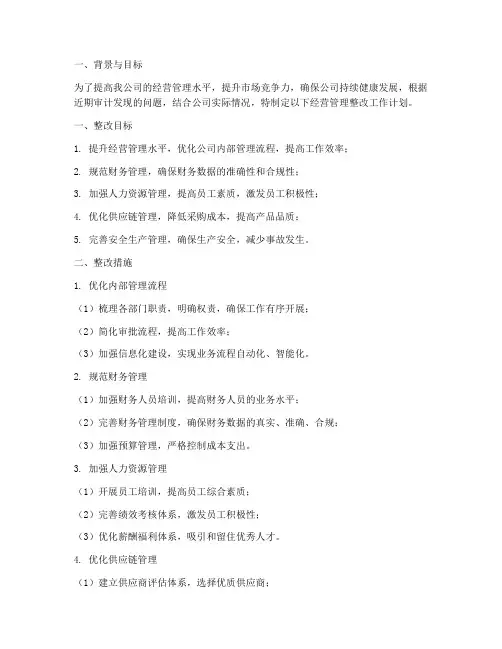 一、背景与目标

为了提高我公司的经营管理水平，提升市场竞争力，确保公司持续健康发展，根据近期审计发现的问题，结合公司实际情况，特制定以下经营管理整改工作计划。

一、整改目标

1. 提升经营管理水平，优化公司内部管理流程，提高工作效率；

2. 规范财务管理，确保财务数据的准确性和合规性；

3. 加强人力资源管理，提高员工素质，激发员工积极性；

4. 优化供应链管理，降低采购成本，提高产品品质；

5. 完善安全生产管理，确保生产安全，减少事故发生。

二、整改措施

1. 优化内部管理流程

（1）梳理各部门职责，明确权责，确保工作有序开展；

（2）简化审批流程，提高工作效率；

（3）加强信息化建设，实现业务流程自动化、智能化。

2. 规范财务管理

（1）加强财务人员培训，提高财务人员的业务水平；

（2）完善财务管理制度，确保财务数据的真实、准确、合规；

（3）加强预算管理，严格控制成本支出。

3. 加强人力资源管理

（1）开展员工培训，提高员工综合素质；

（2）完善绩效考核体系，激发员工积极性；

（3）优化薪酬福利体系，吸引和留住优秀人才。

4. 优化供应链管理

（1）建立供应商评估体系，选择优质供应商；